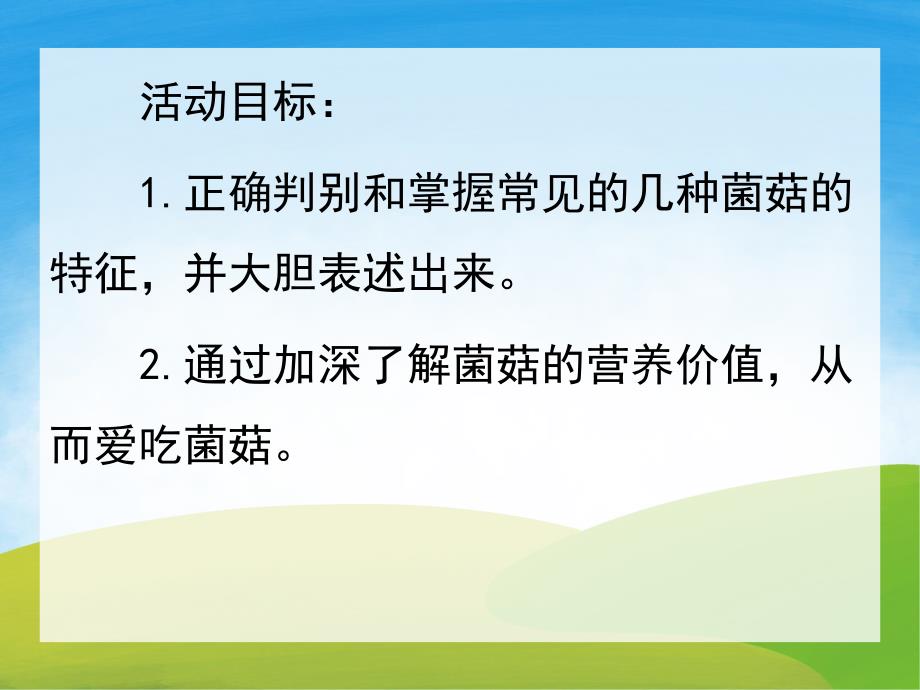 活动目标：

1.正确判别和掌握常见的几种菌菇的特征，并大胆表述出来。

2.通过加深了解菌菇的营养价值，从而爱吃菌菇。